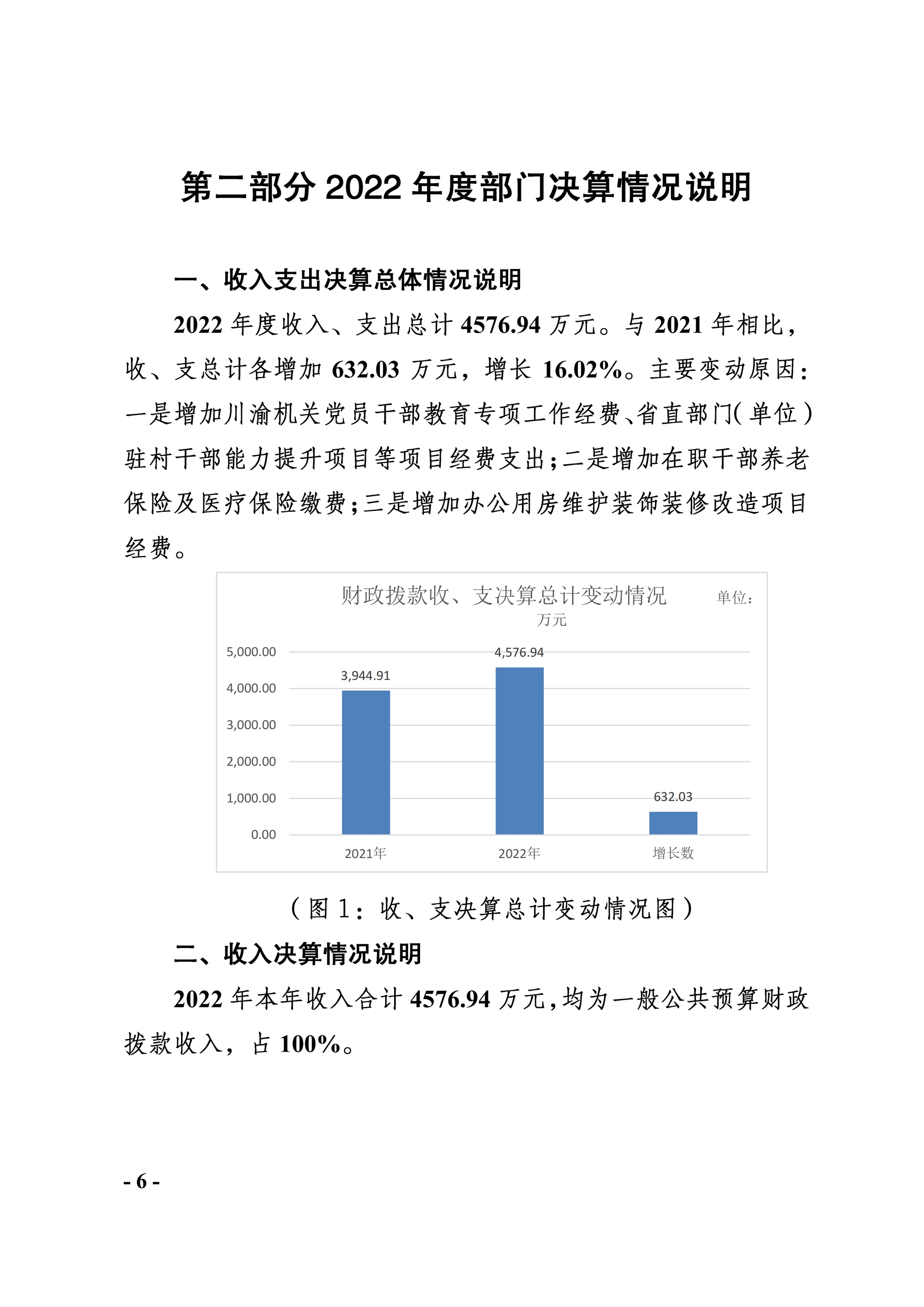 第二部分 2022 年度部门决算情况说明

一、收入支出决算总体情况说明

2022 年度收入、支出总计 4576.94 万元。与 2021 年相比，收、支总计各增加 632.03 万元，增长 16.02%。主要变动原因：一是增加川渝机关党员干部教育专项工作经费、省直部门(单位)驻村干部能力提升项目等项目经费支出;二是增加在职干部养老保险及医疗保险缴费;三是增加办公用房维护装饰装修改造项目经费。

财政拨款收、支决算总计变动情况 单位：万元

5,000.00
4,000.00
3,000.00
2,000.00
1,000.00
0.00

3,944.91
4,576.94
632.03

2021年
2022年
增长数

（图 1：收、支决算总计变动情况图）

二、收入决算情况说明

2022 年本年收入合计 4576.94 万元,均为一般公共预算财政拨款收入，占 100%。

- 6 -